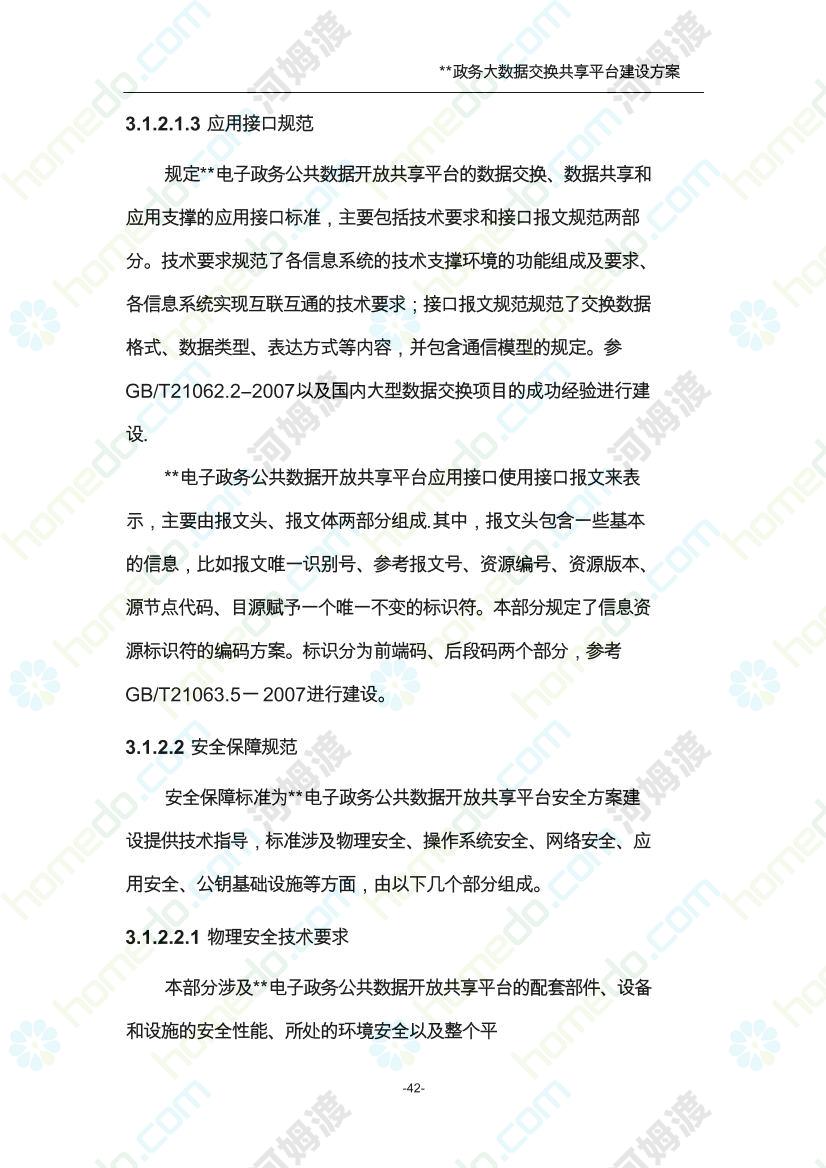 **政务大数据交换共享平台建设方案

3.1.2.1.3 应用接口规范

规定**电子政务公共数据开放共享平台的数据交换、数据共享和应用支撑的应用接口标准，主要包括技术要求和接口报文规范两部分。技术要求规范了各信息系统的技术支撑环境的功能组成及要求、各信息系统实现互联互通的技术要求；接口报文规范规范了交换数据格式、数据类型、表达方式等内容，并包含通信模型的规定。参GB/T21062.2–2007以及国内大型数据交换项目的成功经验进行建设.

**电子政务公共数据开放共享平台应用接口使用接口报文来表示，主要由报文头、报文体两部分组成.其中，报文头包含一些基本的信息，比如报文唯一识别号、参考报文号、资源编号、资源版本、源节点代码、目源赋予一个唯一不变的标识符。本部分规定了信息资源标识符的编码方案。标识分为前端码、后段码两个部分，参考GB/T21063.5－2007进行建设。

3.1.2.2 安全保障规范

安全保障标准为**电子政务公共数据开放共享平台安全方案建设提供技术指导，标准涉及物理安全、操作系统安全、网络安全、应用安全、公钥基础设施等方面，由以下几个部分组成。

3.1.2.2.1 物理安全技术要求

本部分涉及**电子政务公共数据开放共享平台的配套部件、设备和设施的安全性能、所处的环境安全以及整个平

-42-

homedo.com 河姆渡